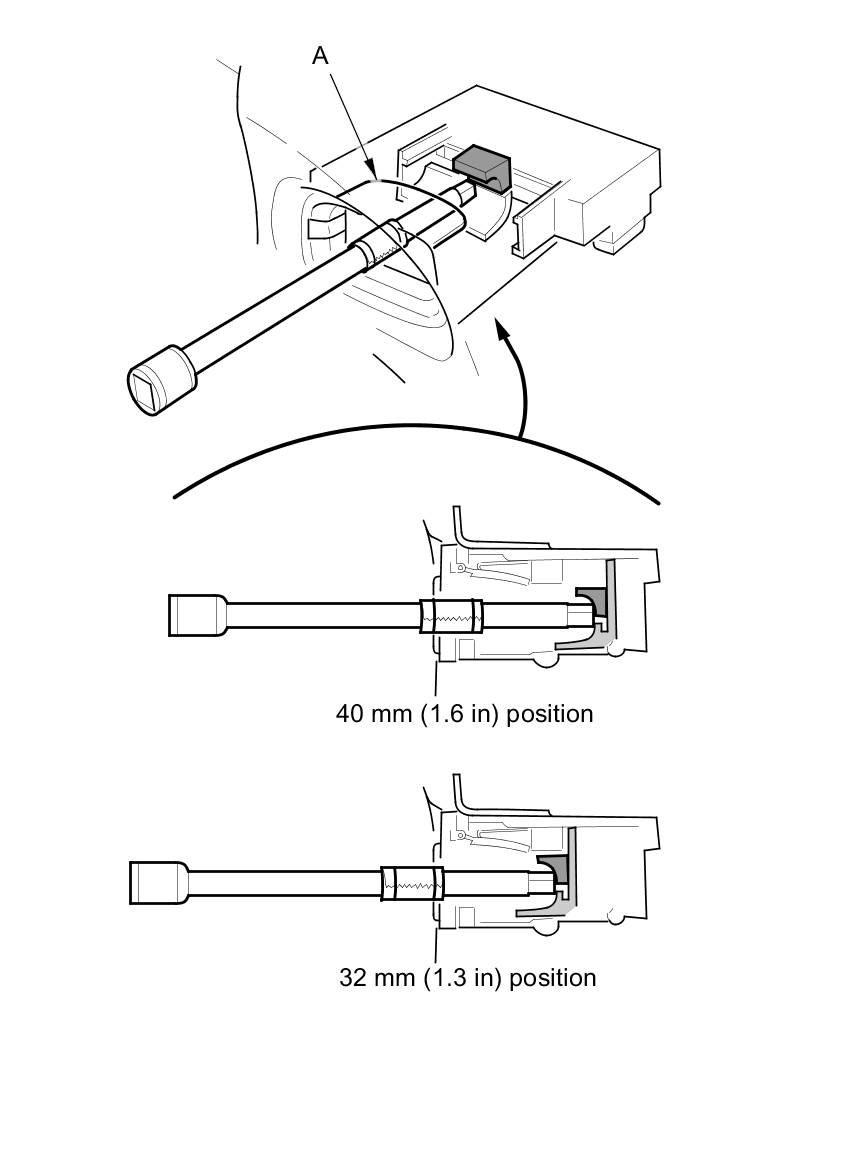 A

40 mm (1.6 in) position

32 mm (1.3 in) position